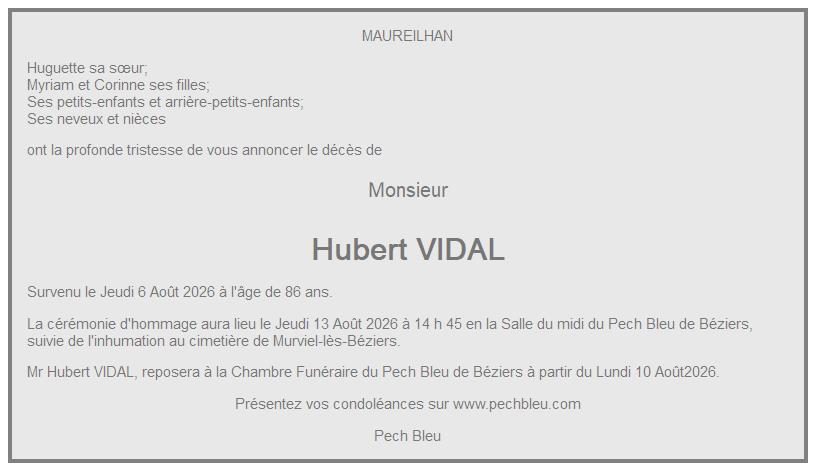 MAUREILHAN

Huguette sa sœur;
Myriam et Corinne ses filles;
Ses petits-enfants et arrière-petits-enfants;
Ses neveux et nièces

ont la profonde tristesse de vous annoncer le décès de

Monsieur

Hubert VIDAL

Survenu le Jeudi 6 Août 2026 à l'âge de 86 ans.

La cérémonie d'hommage aura lieu le Jeudi 13 Août 2026 à 14 h 45 en la Salle du midi du Pech Bleu de Béziers, suivie de l'inhumation au cimetière de Murviel-lès-Béziers.

Mr Hubert VIDAL, reposera à la Chambre Funéraire du Pech Bleu de Béziers à partir du Lundi 10 Août2026.

Présentez vos condoléances sur www.pechbleu.com

Pech Bleu